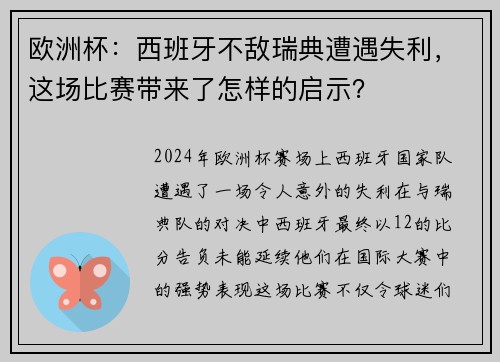 欧洲杯：西班牙不敌瑞典遭遇失利，这场比赛带来了怎样的启示？

2024年欧洲杯赛场上西班牙国家队遭遇了一场令人意外的失利在与瑞典队的对决中西班牙最终以12的比分告负未能延续他们在国际大赛中的强势表现这场比赛不仅令球迷们